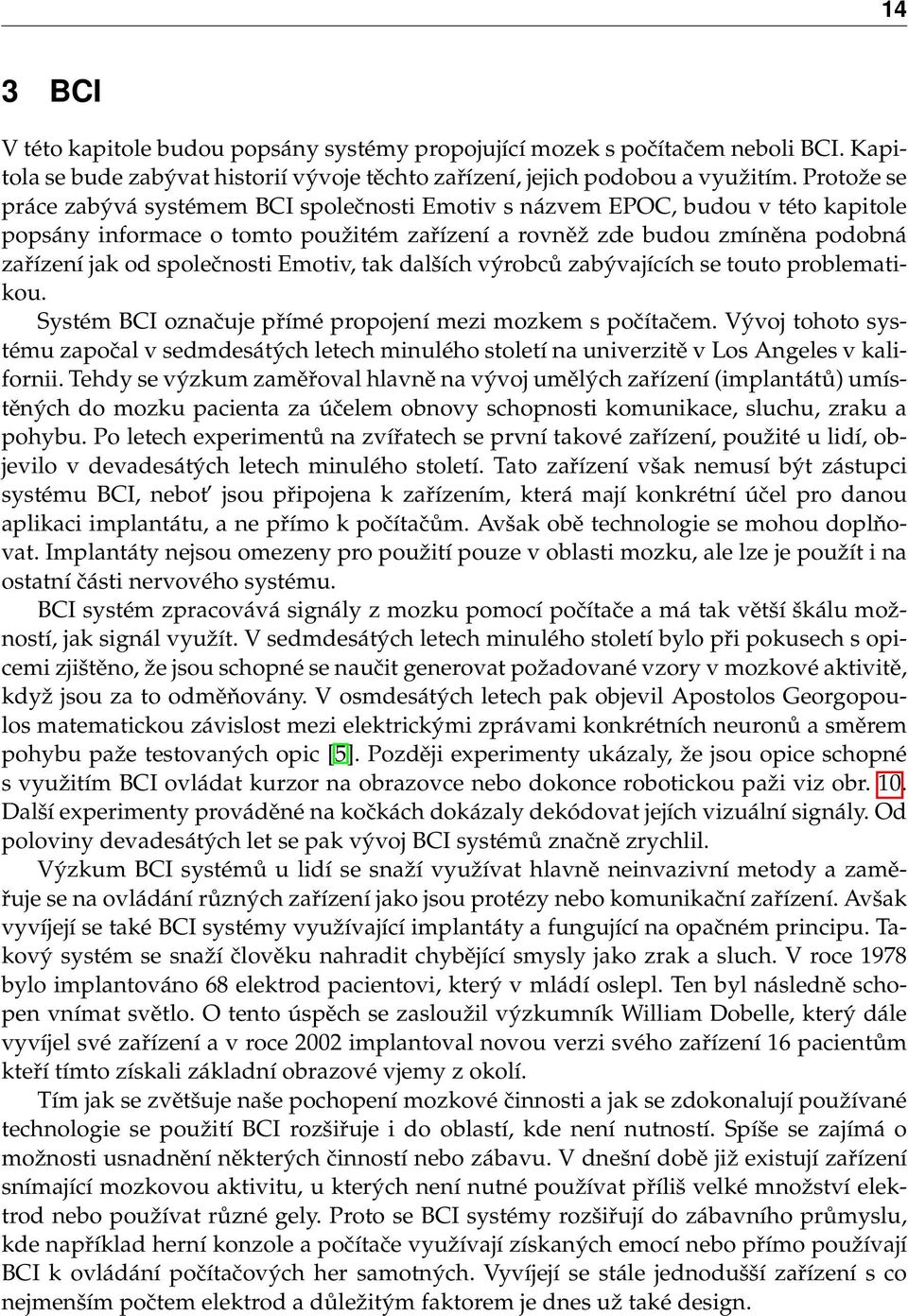 14

3 BCI

V této kapitole budou popsány systémy propojující mozek s počítačem neboli BCI. Kapitola se bude zabývat historií vývoje těchto zařízení, jejich podobou a využitím. Protože se práce zabývá systémem BCI společnosti Emotiv s názvem EPOC, budou v této kapitole popsány informace o tomto použitém zařízení a rovněž zde budou zmíněna podobná zařízení jak od společnosti Emotiv, tak dalších výrobců zabývajících se touto problematikou.

Systém BCI označuje přímé propojení mezi mozkem s počítačem. Vývoj tohoto systému započal v sedmdesátých letech minulého století na univerzitě v Los Angeles v kalifornii. Tehdy se výzkum zaměřoval hlavně na vývoj umělých zařízení (implantátů) umístěných do mozku pacienta za účelem obnovy schopnosti komunikace, sluchu, zraku a pohybu. Po letech experimentů na zvířatech se první takové zařízení, použité u lidí, objevilo v devadesátých letech minulého století. Tato zařízení však nemusí být zástupci systému BCI, neboť jsou připojena k zařízením, která mají konkrétní účel pro danou aplikaci implantátu, a ne přímo k počítačům. Avšak obě technologie se mohou doplňovat. Implantáty nejsou omezeny pro použití pouze v oblasti mozku, ale lze je použít i na ostatní části nervového systému.

BCI systém zpracovává signály z mozku pomocí počítače a má tak větší škálu možností, jak signál využít. V sedmdesátých letech minulého století bylo při pokusech s opicemi zjištěno, že jsou schopné se naučit generovat požadované vzory v mozkové aktivitě, když jsou za to odměňovány. V osmdesátých letech pak objevil Apostolos Georgopoulos matematickou závislost mezi elektrickými zprávami konkrétních neuronů a směrem pohybu paže testovaných opic [5]. Později experimenty ukázaly, že jsou opice schopné s využitím BCI ovládat kurzor na obrazovce nebo dokonce robotickou paži viz obr. 10. Další experimenty prováděné na kočkách dokázaly dekódovat jejích vizuální signály. Od poloviny devadesátých let se pak vývoj BCI systémů značně zrychlil.

Výzkum BCI systémů u lidí se snaží využívat hlavně neinvazivní metody a zaměřuje se na ovládání různých zařízení jako jsou protézy nebo komunikační zařízení. Avšak vyvíjejí se také BCI systémy využívající implantáty a fungující na opačném principu. Takový systém se snaží člověku nahradit chybějící smysly jako zrak a sluch. V roce 1978 bylo implantováno 68 elektrod pacientovi, který v mládí oslepl. Ten byl následně schopen vnímat světlo. O tento úspěch se zasloužil výzkumník William Dobelle, který dále vyvíjel své zařízení a v roce 2002 implantoval novou verzi svého zařízení 16 pacientům kteří tímto získali základní obrazové vjemy z okolí.

Tím jak se zvětšuje naše pochopení mozkové činnosti a jak se zdokonalují používané technologie se použití BCI rozšiřuje i do oblastí, kde není nutností. Spíše se zajímá o možnosti usnadnění některých činností nebo zábavu. V dnešní době již existují zařízení snímající mozkovou aktivitu, u kterých není nutné používat příliš velké množství elektrod nebo používat různé gely. Proto se BCI systémy rozšiřují do zábavního průmyslu, kde například herní konzole a počítače využívají získaných emocí nebo přímo používají BCI k ovládání počítačových her samotných. Vyvíjejí se stále jednodušší zařízení s co nejmenším počtem elektrod a důležitým faktorem je dnes už také design.